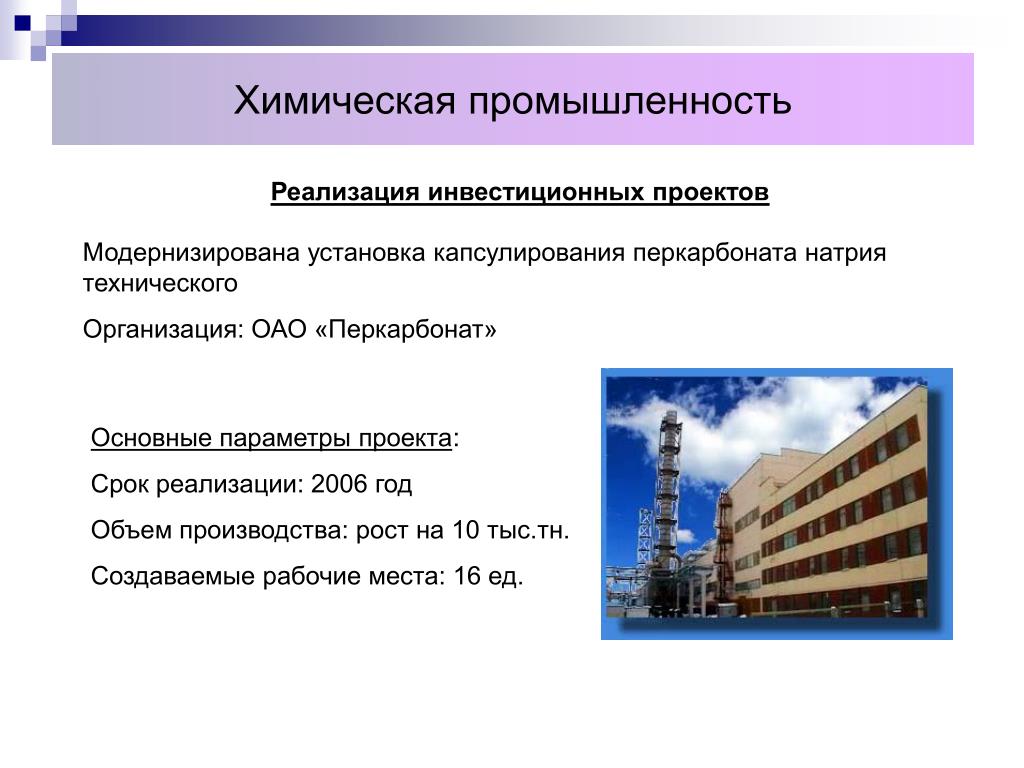 Химическая промышленность

Реализация инвестиционных проектов

Модернизирована установка капсулирования перкарбоната натрия технического

Организация: ОАО «Перкарбонат»

Основные параметры проекта:

Срок реализации: 2006 год

Объем производства: рост на 10 тыс.тн.

Создаваемые рабочие места: 16 ед.